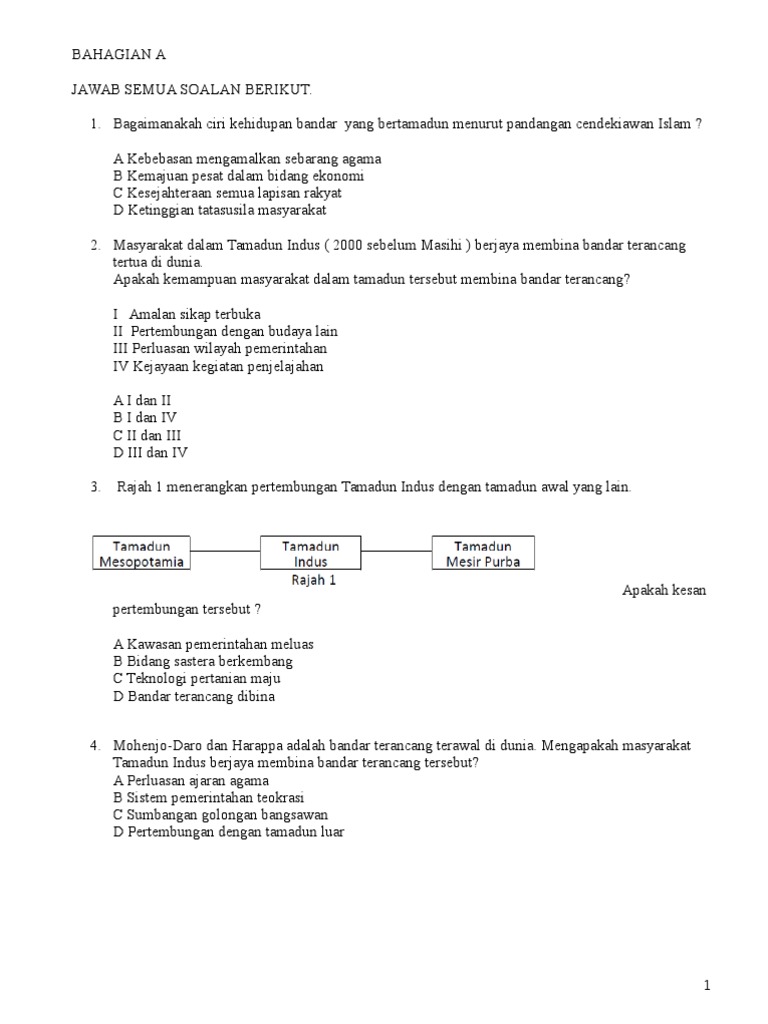 BAHAGIAN A

JAWAB SEMUA SOALAN BERIKUT.

1. Bagaimanakah ciri kehidupan bandar yang bertamadun menurut pandangan cendekiawan Islam ?

A Kebebasan mengamalkan sebarang agama
B Kemajuan pesat dalam bidang ekonomi
C Kesejahteraan semua lapisan rakyat
D Ketinggian tatasusila masyarakat

2. Masyarakat dalam Tamadun Indus ( 2000 sebelum Masihi ) berjaya membina bandar terancang tertua di dunia.
Apakah kemampuan masyarakat dalam tamadun tersebut membina bandar terancang?

I Amalan sikap terbuka
II Pertembungan dengan budaya lain
III Perluasan wilayah pemerintahan
IV Kejayaan kegiatan penjelajahan

A I dan II
B I dan IV
C II dan III
D III dan IV

3. Rajah 1 menerangkan pertembungan Tamadun Indus dengan tamadun awal yang lain.

Tamadun Mesopotamia
Tamadun Indus
Tamadun Mesir Purba
Rajah 1

Apakah kesan pertembungan tersebut ?

A Kawasan pemerintahan meluas
B Bidang sastera berkembang
C Teknologi pertanian maju
D Bandar terancang dibina

4. Mohenjo-Daro dan Harappa adalah bandar terancang terawal di dunia. Mengapakah masyarakat Tamadun Indus berjaya membina bandar terancang tersebut?
A Perluasan ajaran agama
B Sistem pemerintahan teokrasi
C Sumbangan golongan bangsawan
D Pertembungan dengan tamadun luar

1